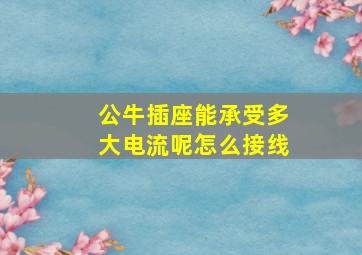 公牛插座能承受多大电流呢怎么接线